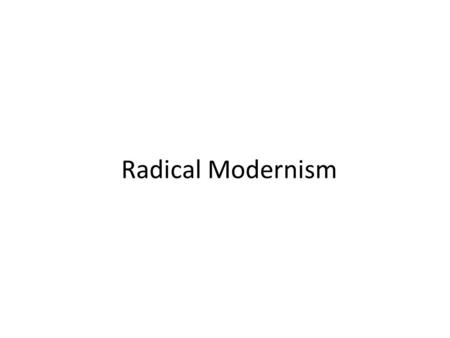 Radical Modernism